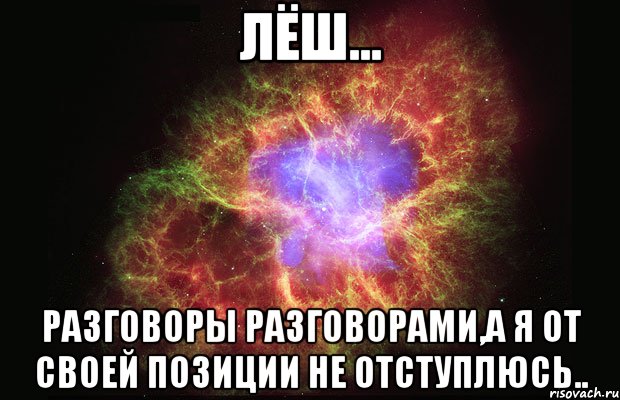 ЛЁШ...

РАЗГОВОРЫ РАЗГОВОРАМИ,А Я ОТ СВОЕЙ ПОЗИЦИИ НЕ ОТСТУПЛЮСЬ..

risovach.ru